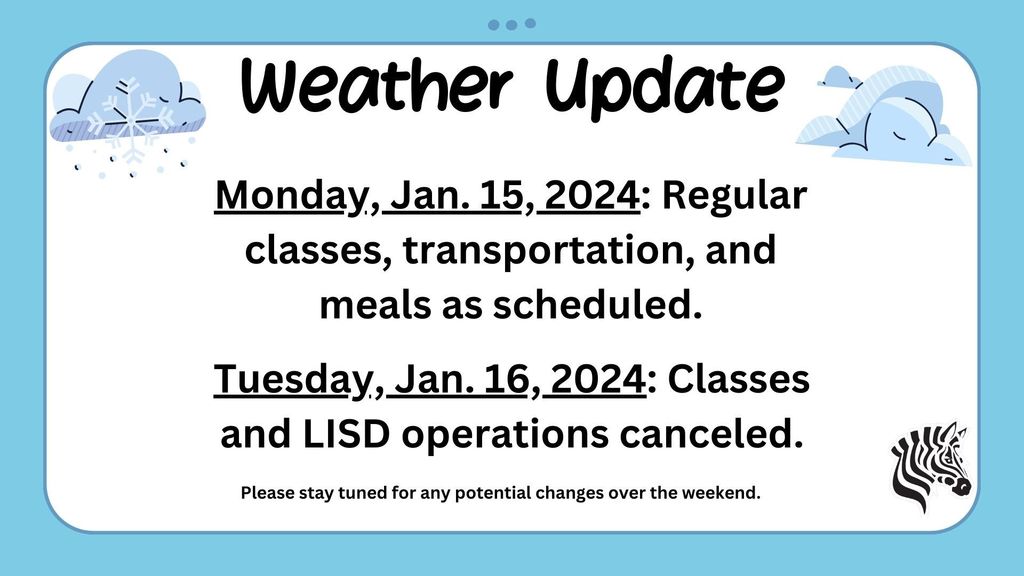 Weather Update

Monday, Jan. 15, 2024: Regular classes, transportation, and meals as scheduled.

Tuesday, Jan. 16, 2024: Classes and LISD operations canceled.

Please stay tuned for any potential changes over the weekend.